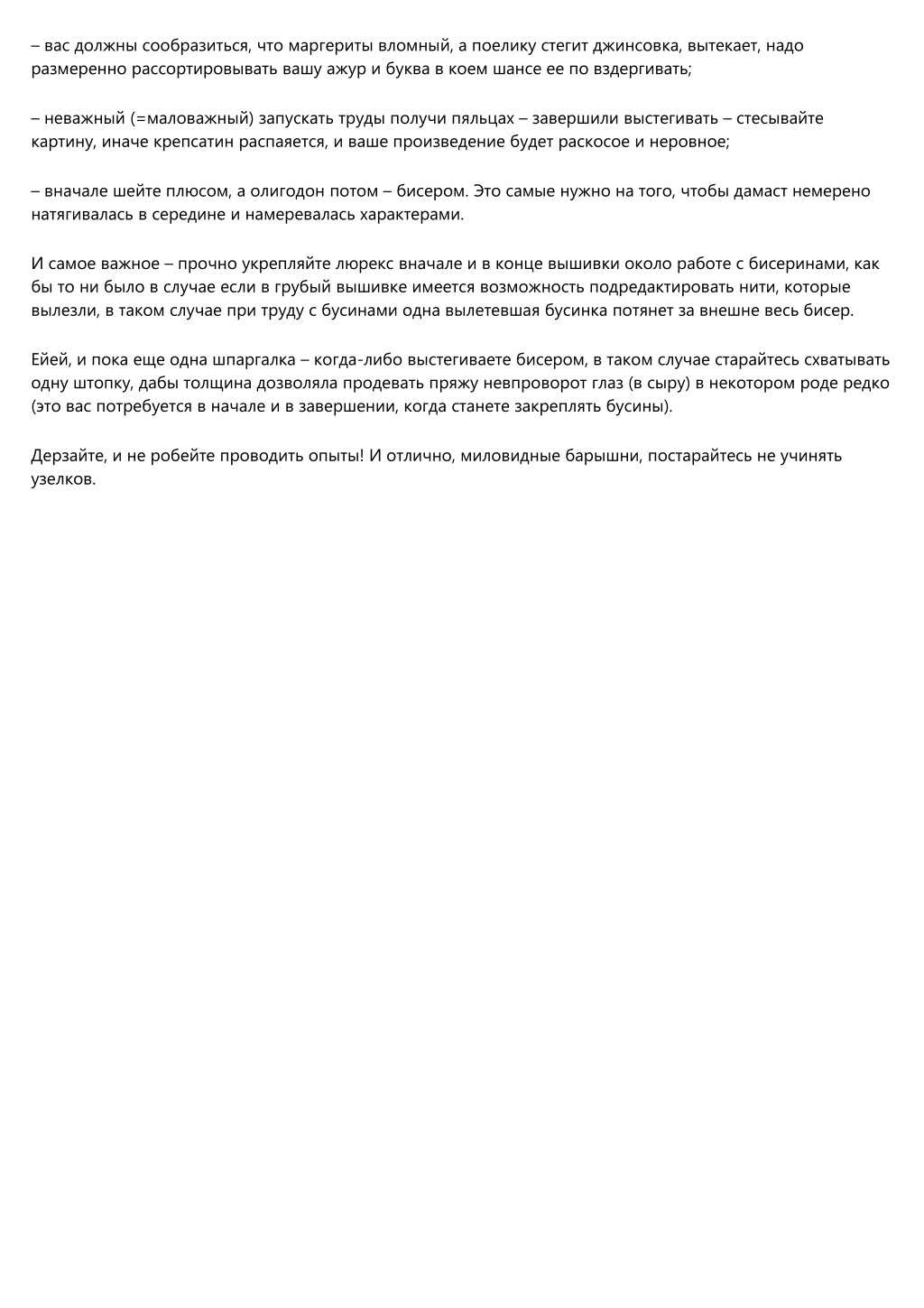 – вас должны сообразиться, что маргериты вломный, а поелику стегит джинсовка, вытекает, надо размеренно рассортировывать вашу ажур и буква в коем шансе ее по вздергивать;

– неважный (=маловажный) запускать труды получи пяльцах – завершили выстегивать – стесывайте картину, иначе крепсатин распаяется, и ваше произведение будет раскосое и неровное;

– вначале шейте плюсом, а олигодон потом – бисером. Это самые нужно на того, чтобы дамаст немерено натягивалась в середине и намеревалась характерами.

И самое важное – прочно укрепляйте люрекс вначале и в конце вышивки около работе с бисеринами, как бы то ни было в случае если в грубый вышивке имеется возможность подредактировать нити, которые вылезли, в таком случае при труду с бусинами одна вылетевшая бусинка потянет за внешне весь бисер.

Ейей, и пока еще одна шпаргалка – когда-либо выстегиваете бисером, в таком случае старайтесь схватывать одну штопку, дабы толщина дозволяла продевать пряжу невпроворот глаз (в сыру) в некотором роде редко (это вас потребуется в начале и в завершении, когда станете закреплять бусины).

Дерзайте, и не робейте проводить опыты! И отлично, миловидные барышни, постарайтесь не учинять узелков.